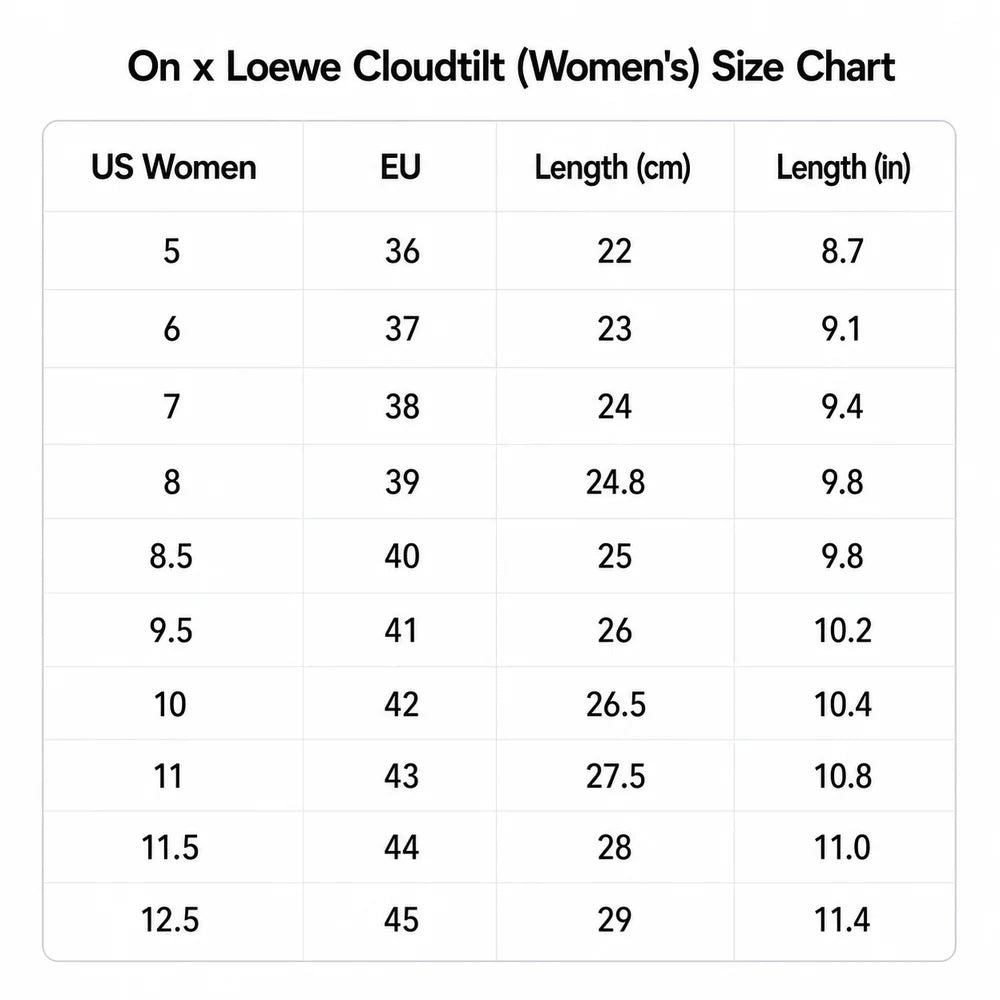 On x Loewe Cloudtilt (Women's) Size Chart

| US Women | EU | Length (cm) | Length (in) |
|---|---|---|---|
| 5 | 36 | 22 | 8.7 |
| 6 | 37 | 23 | 9.1 |
| 7 | 38 | 24 | 9.4 |
| 8 | 39 | 24.8 | 9.8 |
| 8.5 | 40 | 25 | 9.8 |
| 9.5 | 41 | 26 | 10.2 |
| 10 | 42 | 26.5 | 10.4 |
| 11 | 43 | 27.5 | 10.8 |
| 11.5 | 44 | 28 | 11.0 |
| 12.5 | 45 | 29 | 11.4 |